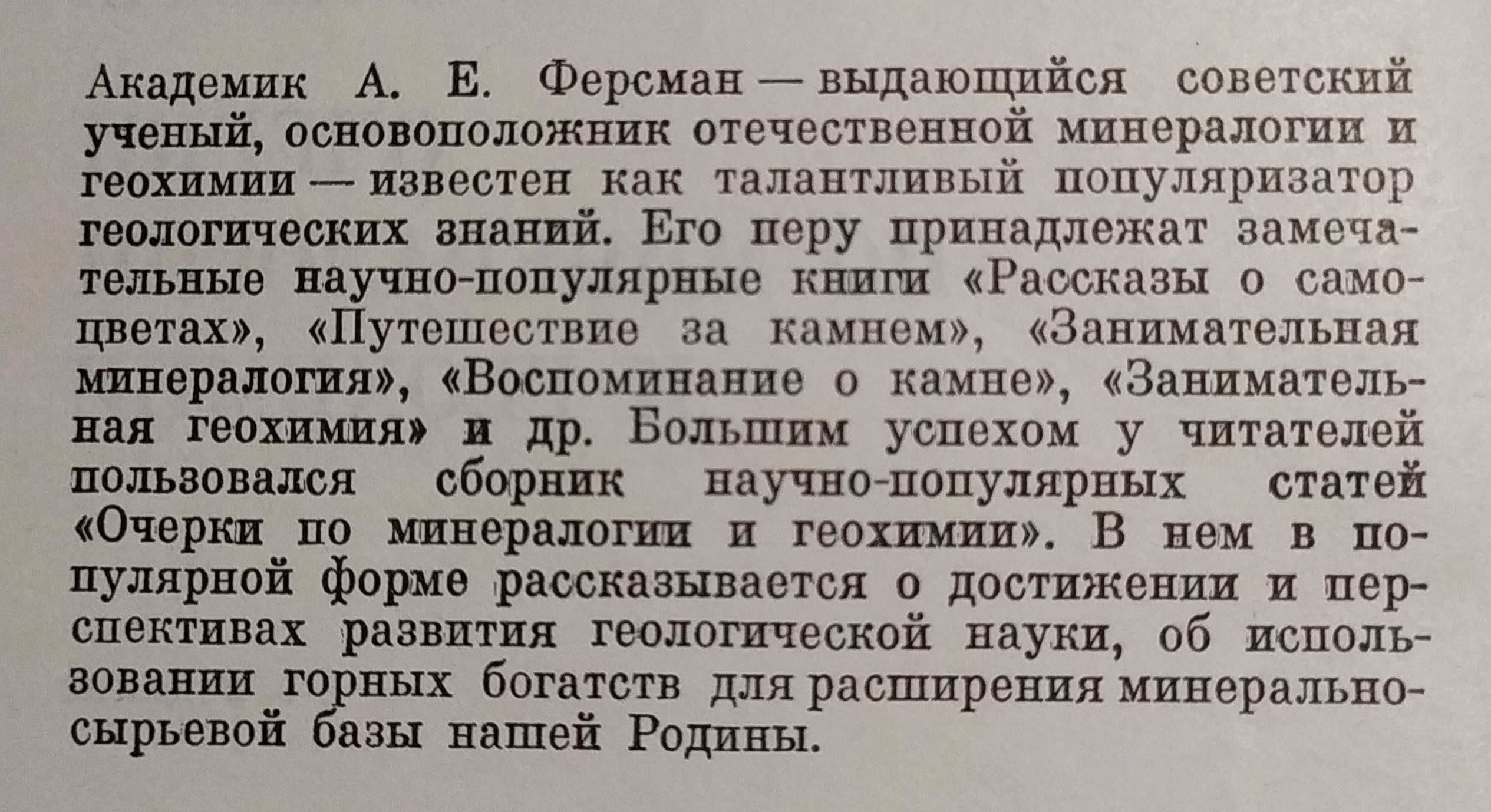 Академик А. Е. Ферсман — выдающийся советский ученый, основоположник отечественной минералогии и геохимии — известен как талантливый популяризатор геологических знаний. Его перу принадлежат замечательные научно-популярные книги «Рассказы о самоцветах», «Путешествие за камнем», «Занимательная минералогия», «Воспоминание о камне», «Занимательная геохимия» и др. Большим успехом у читателей пользовался сборник научно-популярных статей «Очерки по минералогии и геохимии». В нем в популярной форме рассказывается о достижении и перспективах развития геологической науки, об использовании горных богатств для расширения минерально-сырьевой базы нашей Родины.